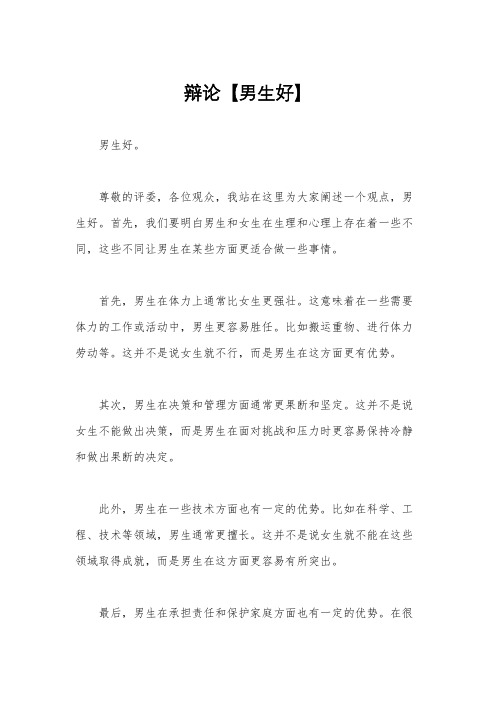 辩论【男生好】

男生好。

尊敬的评委，各位观众，我站在这里为大家阐述一个观点，男生好。首先，我们要明白男生和女生在生理和心理上存在着一些不同，这些不同让男生在某些方面更适合做一些事情。

首先，男生在体力上通常比女生更强壮。这意味着在一些需要体力的工作或活动中，男生更容易胜任。比如搬运重物、进行体力劳动等。这并不是说女生就不行，而是男生在这方面更有优势。

其次，男生在决策和管理方面通常更果断和坚定。这并不是说女生不能做出决策，而是男生在面对挑战和压力时更容易保持冷静和做出果断的决定。

此外，男生在一些技术方面也有一定的优势。比如在科学、工程、技术等领域，男生通常更擅长。这并不是说女生就不能在这些领域取得成就，而是男生在这方面更容易有所突出。

最后，男生在承担责任和保护家庭方面也有一定的优势。在很